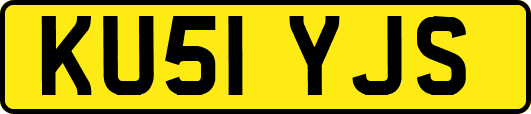 KU51 YJS